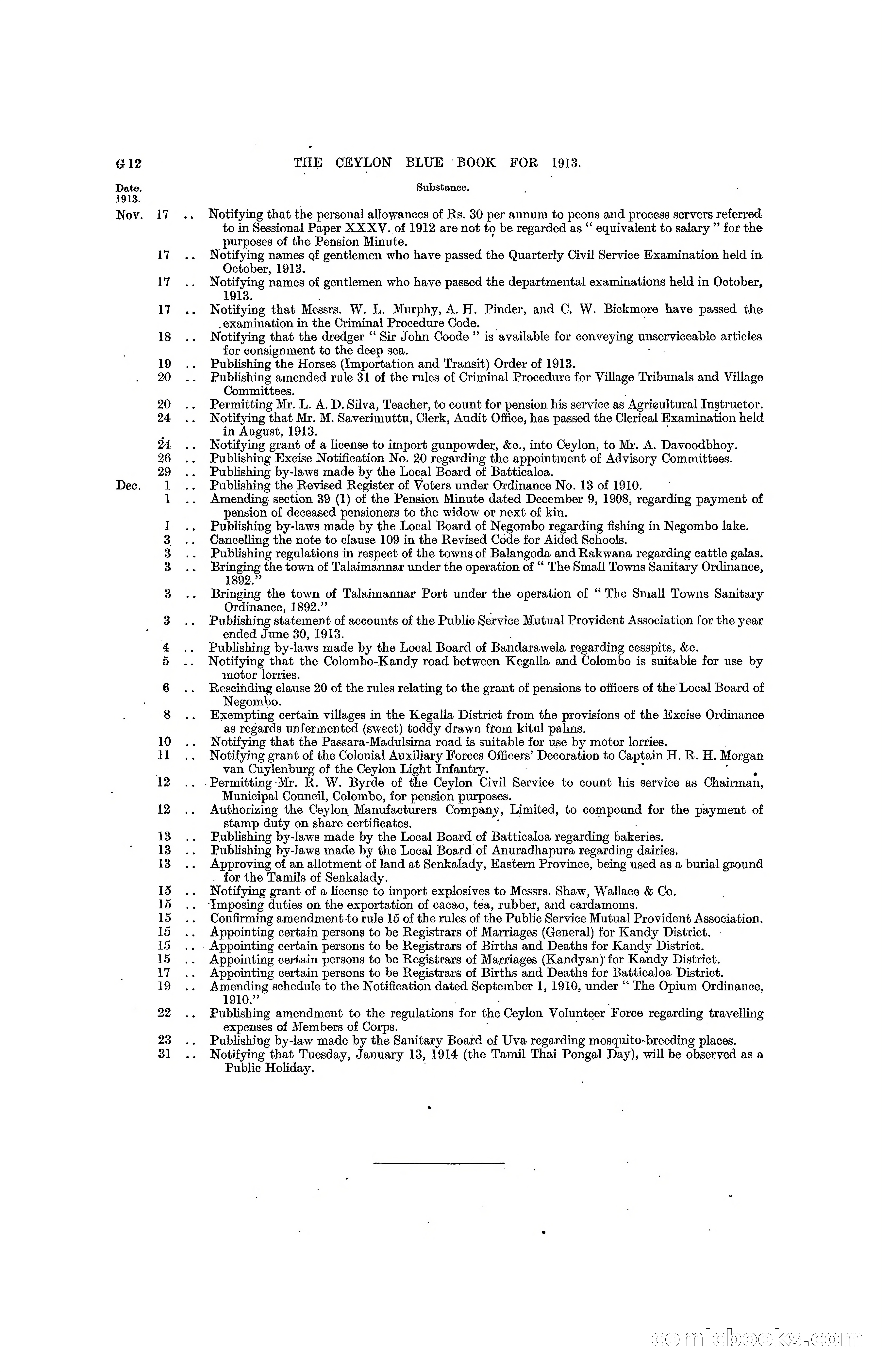 G 12 THE CEYLON BLUE BOOK FOR 1913.

Date. 1913. Substance.

Nov. 17 .. Notifying that the personal allowances of Rs. 30 per annum to peons and process servers referred to in Sessional Paper XXXV. of 1912 are not to be regarded as " equivalent to salary " for the purposes of the Pension Minute.
17 .. Notifying names of gentlemen who have passed the Quarterly Civil Service Examination held in October, 1913.
17 .. Notifying names of gentlemen who have passed the departmental examinations held in October, 1913.
17 .. Notifying that Messrs. W. L. Murphy, A. H. Pinder, and C. W. Bickmore have passed the examination in the Criminal Procedure Code.
18 .. Notifying that the dredger " Sir John Coode " is available for conveying unserviceable articles for consignment to the deep sea.
19 .. Publishing the Horses (Importation and Transit) Order of 1913.
20 .. Publishing amended rule 31 of the rules of Criminal Procedure for Village Tribunals and Village Committees.
20 .. Permitting Mr. L. A. D. Silva, Teacher, to count for pension his service as Agricultural Instructor.
24 .. Notifying that Mr. M. Saverimuttu, Clerk, Audit Office, has passed the Clerical Examination held in August, 1913.
24 .. Notifying grant of a license to import gunpowder, &c., into Ceylon, to Mr. A. Davoodbhoy.
26 .. Publishing Excise Notification No. 20 regarding the appointment of Advisory Committees.
29 .. Publishing by-laws made by the Local Board of Batticaloa.
Dec. 1 .. Publishing the Revised Register of Voters under Ordinance No. 13 of 1910.
1 .. Amending section 39 (1) of the Pension Minute dated December 9, 1908, regarding payment of pension of deceased pensioners to the widow or next of kin.
1 .. Publishing by-laws made by the Local Board of Negombo regarding fishing in Negombo lake.
3 .. Cancelling the note to clause 109 in the Revised Code for Aided Schools.
3 .. Publishing regulations in respect of the towns of Balangoda and Rakwana regarding cattle galas.
3 .. Bringing the town of Talaimannar under the operation of " The Small Towns Sanitary Ordinance, 1892."
3 .. Bringing the town of Talaimannar Port under the operation of " The Small Towns Sanitary Ordinance, 1892."
3 .. Publishing statement of accounts of the Public Service Mutual Provident Association for the year ended June 30, 1913.
4 .. Publishing by-laws made by the Local Board of Bandarawela regarding cesspits, &c.
5 .. Notifying that the Colombo-Kandy road between Kegalla and Colombo is suitable for use by motor lorries.
6 .. Rescinding clause 20 of the rules relating to the grant of pensions to officers of the Local Board of Negombo.
8 .. Exempting certain villages in the Kegalla District from the provisions of the Excise Ordinance as regards unfermented (sweet) toddy drawn from kitul palms.
10 .. Notifying that the Passara-Madulsima road is suitable for use by motor lorries.
11 .. Notifying grant of the Colonial Auxiliary Forces Officers' Decoration to Captain H. R. H. Morgan van Cuylenburg of the Ceylon Light Infantry.
12 .. Permitting Mr. R. W. Byrde of the Ceylon Civil Service to count his service as Chairman, Municipal Council, Colombo, for pension purposes.
12 .. Authorizing the Ceylon Manufacturers Company, Limited, to compound for the payment of stamp duty on share certificates.
13 .. Publishing by-laws made by the Local Board of Batticaloa regarding bakeries.
13 .. Publishing by-laws made by the Local Board of Anuradhapura regarding dairies.
13 .. Approving of an allotment of land at Senkalady, Eastern Province, being used as a burial ground for the Tamils of Senkalady.
15 .. Notifying grant of a license to import explosives to Messrs. Shaw, Wallace & Co.
15 .. Imposing duties on the exportation of cacao, tea, rubber, and cardamoms.
15 .. Confirming amendment to rule 15 of the rules of the Public Service Mutual Provident Association.
15 .. Appointing certain persons to be Registrars of Marriages (General) for Kandy District.
15 .. Appointing certain persons to be Registrars of Births and Deaths for Kandy District.
15 .. Appointing certain persons to be Registrars of Marriages (Kandyan) for Kandy District.
17 .. Appointing certain persons to be Registrars of Births and Deaths for Batticaloa District.
19 .. Amending schedule to the Notification dated September 1, 1910, under " The Opium Ordinance, 1910."
22 .. Publishing amendment to the regulations for the Ceylon Volunteer Force regarding travelling expenses of Members of Corps.
23 .. Publishing by-law made by the Sanitary Board of Uva regarding mosquito-breeding places.
31 .. Notifying that Tuesday, January 13, 1914 (the Tamil Thai Pongal Day), will be observed as a Public Holiday.

comicbooks.com